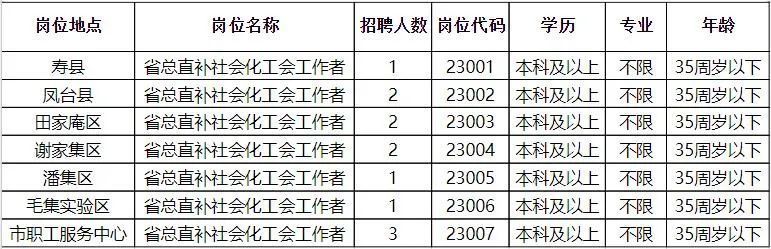 | 岗位地点 | 岗位名称 | 招聘人数 | 岗位代码 | 学历 | 专业 | 年龄 |
|---|---|---|---|---|---|---|
| 寿县 | 省总直补社会化工会工作者 | 1 | 23001 | 本科及以上 | 不限 | 35周岁以下 |
| 凤台县 | 省总直补社会化工会工作者 | 2 | 23002 | 本科及以上 | 不限 | 35周岁以下 |
| 田家庵区 | 省总直补社会化工会工作者 | 2 | 23003 | 本科及以上 | 不限 | 35周岁以下 |
| 谢家集区 | 省总直补社会化工会工作者 | 2 | 23004 | 本科及以上 | 不限 | 35周岁以下 |
| 潘集区 | 省总直补社会化工会工作者 | 1 | 23005 | 本科及以上 | 不限 | 35周岁以下 |
| 毛集实验区 | 省总直补社会化工会工作者 | 1 | 23006 | 本科及以上 | 不限 | 35周岁以下 |
| 市职工服务中心 | 省总直补社会化工会工作者 | 3 | 23007 | 本科及以上 | 不限 | 35周岁以下 |